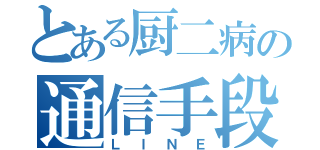 とある厨二病の
通信手段
LINE